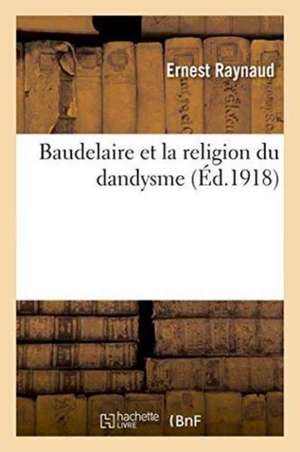 Ernest Raynaud

Baudelaire et la religion du dandysme (Éd.1918)

hachette LIVRE (BnF